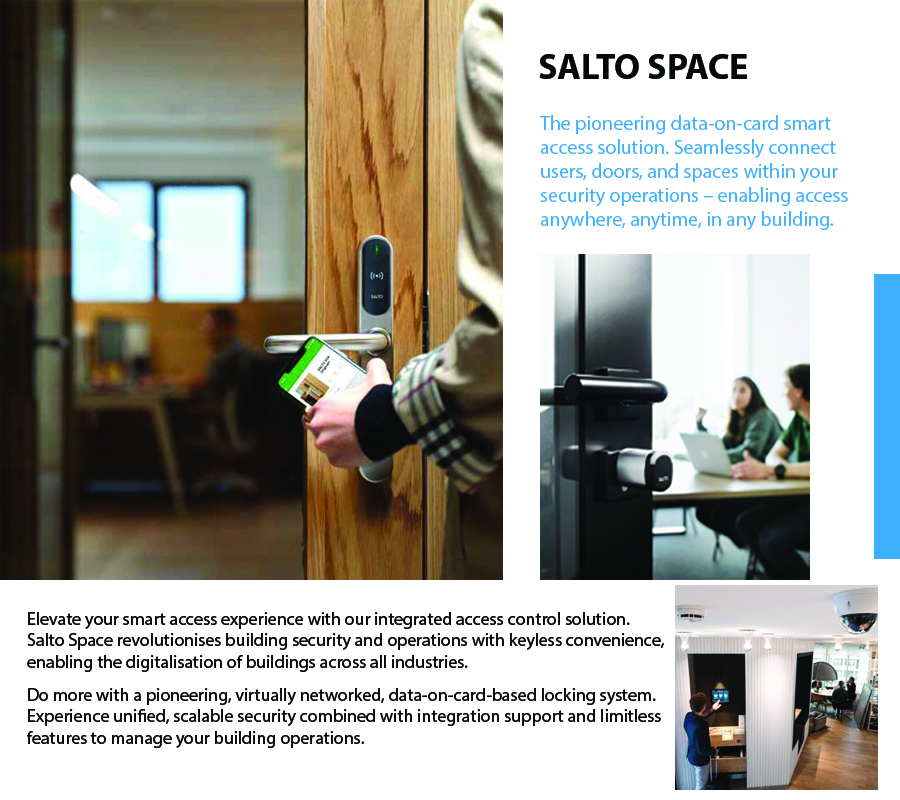 SALTO SPACE

The pioneering data-on-card smart access solution. Seamlessly connect users, doors, and spaces within your security operations – enabling access anywhere, anytime, in any building.

Elevate your smart access experience with our integrated access control solution. Salto Space revolutionises building security and operations with keyless convenience, enabling the digitalisation of buildings across all industries.

Do more with a pioneering, virtually networked, data-on-card-based locking system. Experience unified, scalable security combined with integration support and limitless features to manage your building operations.